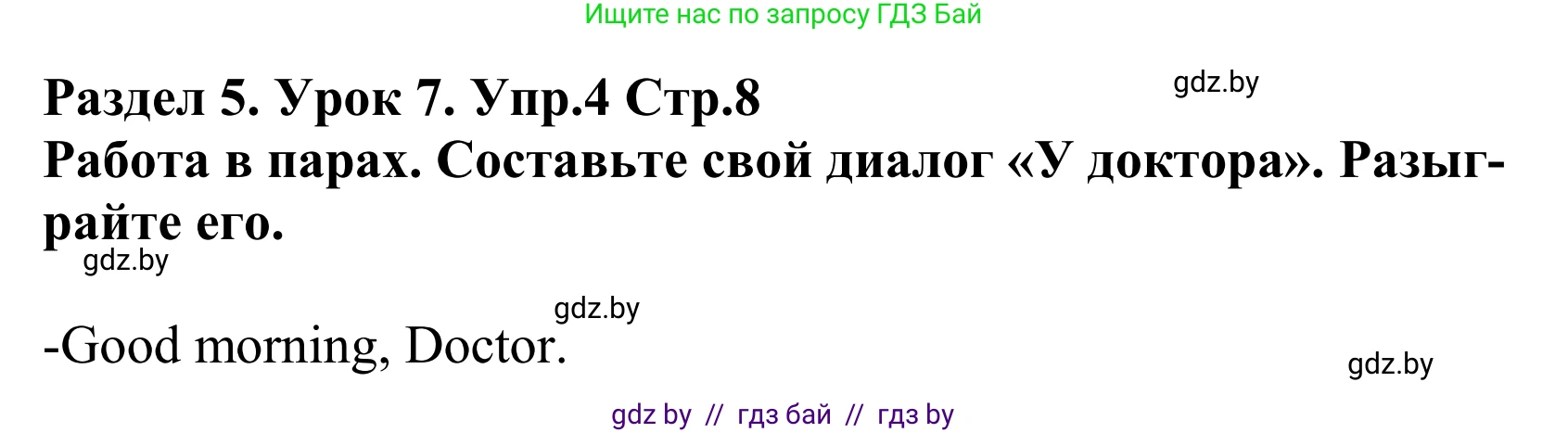 Ищите нас по запросу ГДЗ Бай

Раздел 5. Урок 7. Упр.4 Стр.8

gdz.by

Работа в парах. Составьте свой диалог «У доктора». Разыграйте его.

gdz.by

gdz.by

-Good morning, Doctor.

gdz.by

gdz by // гдз бай // гдз by